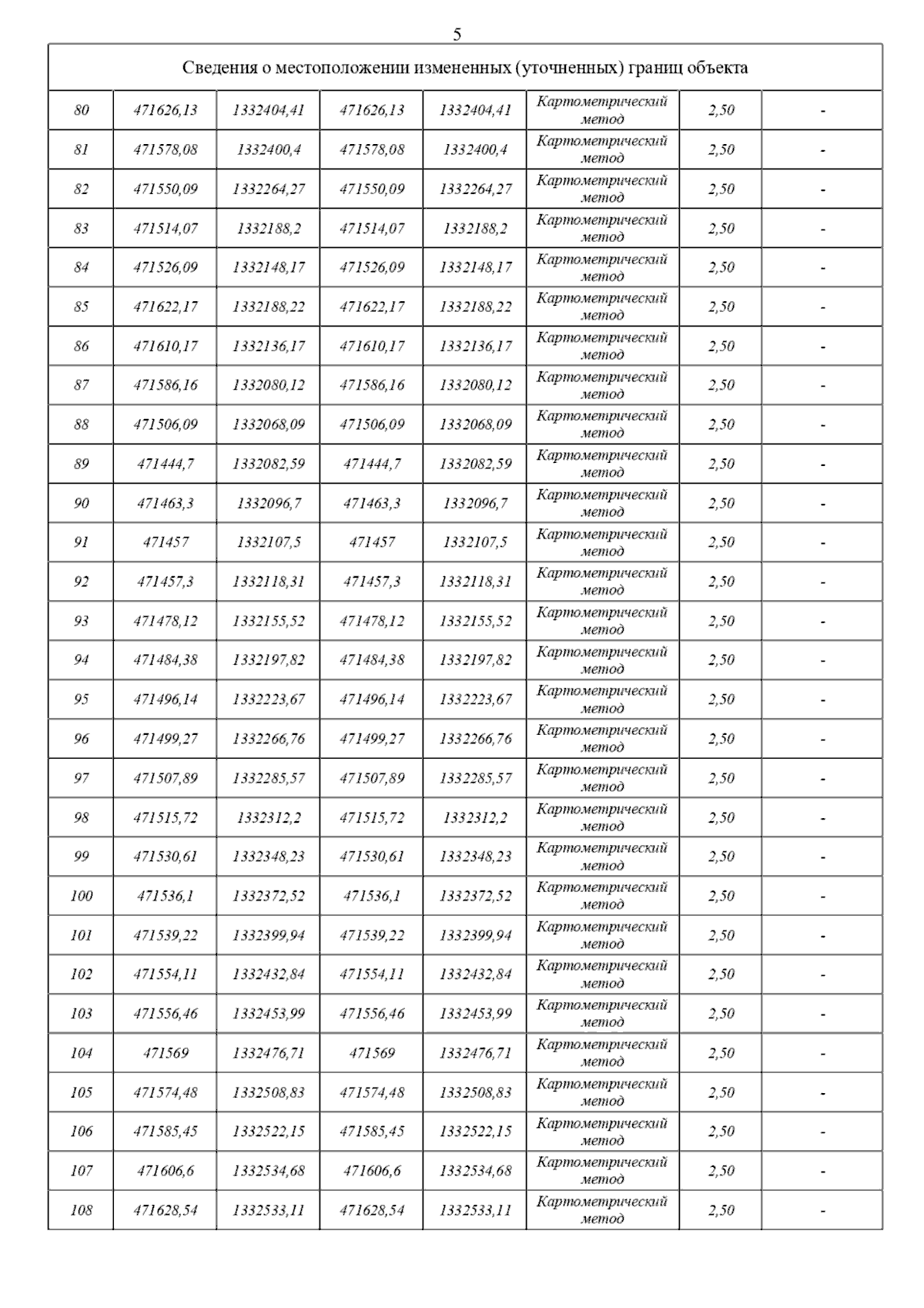 5

| Сведения о местоположении измененных (уточненных) границ объекта | | | | | | | |
|---|---|---|---|---|---|---|---|
| 80 | 471626,13 | 1332404,41 | 471626,13 | 1332404,41 | Картометрический метод | 2,50 | - |
| 81 | 471578,08 | 1332400,4 | 471578,08 | 1332400,4 | Картометрический метод | 2,50 | - |
| 82 | 471550,09 | 1332264,27 | 471550,09 | 1332264,27 | Картометрический метод | 2,50 | - |
| 83 | 471514,07 | 1332188,2 | 471514,07 | 1332188,2 | Картометрический метод | 2,50 | - |
| 84 | 471526,09 | 1332148,17 | 471526,09 | 1332148,17 | Картометрический метод | 2,50 | - |
| 85 | 471622,17 | 1332188,22 | 471622,17 | 1332188,22 | Картометрический метод | 2,50 | - |
| 86 | 471610,17 | 1332136,17 | 471610,17 | 1332136,17 | Картометрический метод | 2,50 | - |
| 87 | 471586,16 | 1332080,12 | 471586,16 | 1332080,12 | Картометрический метод | 2,50 | - |
| 88 | 471506,09 | 1332068,09 | 471506,09 | 1332068,09 | Картометрический метод | 2,50 | - |
| 89 | 471444,7 | 1332082,59 | 471444,7 | 1332082,59 | Картометрический метод | 2,50 | - |
| 90 | 471463,3 | 1332096,7 | 471463,3 | 1332096,7 | Картометрический метод | 2,50 | - |
| 91 | 471457 | 1332107,5 | 471457 | 1332107,5 | Картометрический метод | 2,50 | - |
| 92 | 471457,3 | 1332118,31 | 471457,3 | 1332118,31 | Картометрический метод | 2,50 | - |
| 93 | 471478,12 | 1332155,52 | 471478,12 | 1332155,52 | Картометрический метод | 2,50 | - |
| 94 | 471484,38 | 1332197,82 | 471484,38 | 1332197,82 | Картометрический метод | 2,50 | - |
| 95 | 471496,14 | 1332223,67 | 471496,14 | 1332223,67 | Картометрический метод | 2,50 | - |
| 96 | 471499,27 | 1332266,76 | 471499,27 | 1332266,76 | Картометрический метод | 2,50 | - |
| 97 | 471507,89 | 1332285,57 | 471507,89 | 1332285,57 | Картометрический метод | 2,50 | - |
| 98 | 471515,72 | 1332312,2 | 471515,72 | 1332312,2 | Картометрический метод | 2,50 | - |
| 99 | 471530,61 | 1332348,23 | 471530,61 | 1332348,23 | Картометрический метод | 2,50 | - |
| 100 | 471536,1 | 1332372,52 | 471536,1 | 1332372,52 | Картометрический метод | 2,50 | - |
| 101 | 471539,22 | 1332399,94 | 471539,22 | 1332399,94 | Картометрический метод | 2,50 | - |
| 102 | 471554,11 | 1332432,84 | 471554,11 | 1332432,84 | Картометрический метод | 2,50 | - |
| 103 | 471556,46 | 1332453,99 | 471556,46 | 1332453,99 | Картометрический метод | 2,50 | - |
| 104 | 471569 | 1332476,71 | 471569 | 1332476,71 | Картометрический метод | 2,50 | - |
| 105 | 471574,48 | 1332508,83 | 471574,48 | 1332508,83 | Картометрический метод | 2,50 | - |
| 106 | 471585,45 | 1332522,15 | 471585,45 | 1332522,15 | Картометрический метод | 2,50 | - |
| 107 | 471606,6 | 1332534,68 | 471606,6 | 1332534,68 | Картометрический метод | 2,50 | - |
| 108 | 471628,54 | 1332533,11 | 471628,54 | 1332533,11 | Картометрический метод | 2,50 | - |